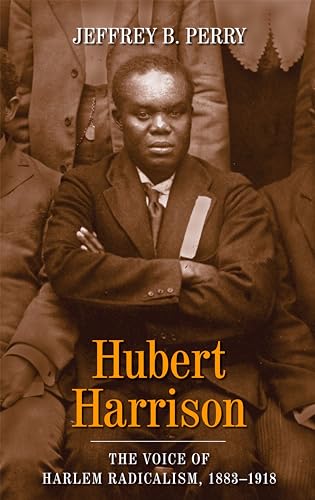 JEFFREY B. PERRY

Hubert Harrison

THE VOICE OF HARLEM RADICALISM, 1883–1918